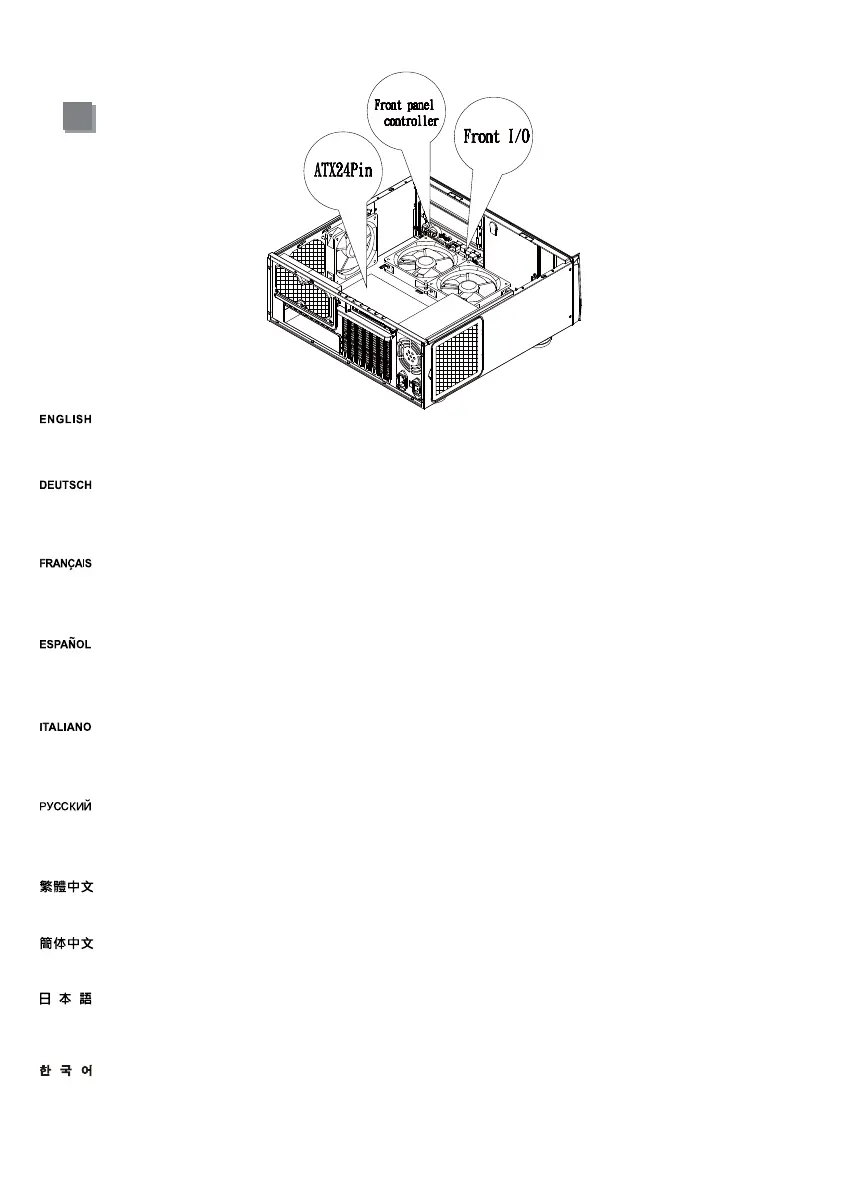 Front panel controller

Front I/O

ATX24Pin

ENGLISH

DEUTSCH

FRANÇAIS

ESPAÑOL

ITALIANO

РУССКИЙ

繁體中文

簡体中文

日本語

한국어